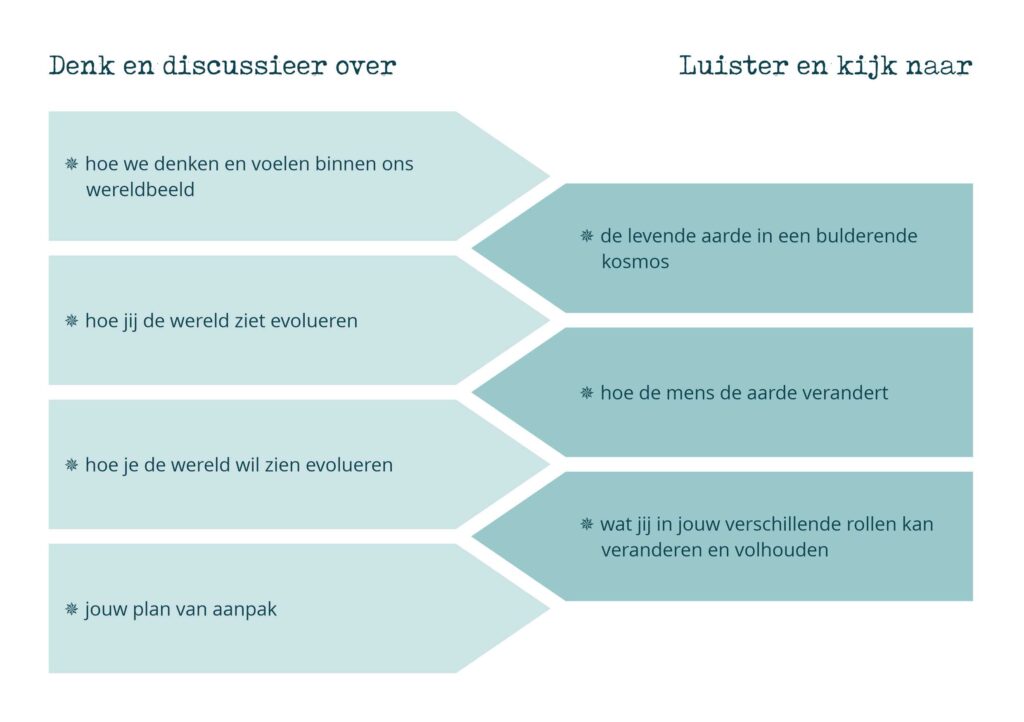 Denk en discussieer over

❋ hoe we denken en voelen binnen ons wereldbeeld

❋ hoe jij de wereld ziet evolueren

❋ hoe je de wereld wil zien evolueren

❋ jouw plan van aanpak

Luister en kijk naar

❋ de levende aarde in een bulderende kosmos

❋ hoe de mens de aarde verandert

❋ wat jij in jouw verschillende rollen kan veranderen en volhouden